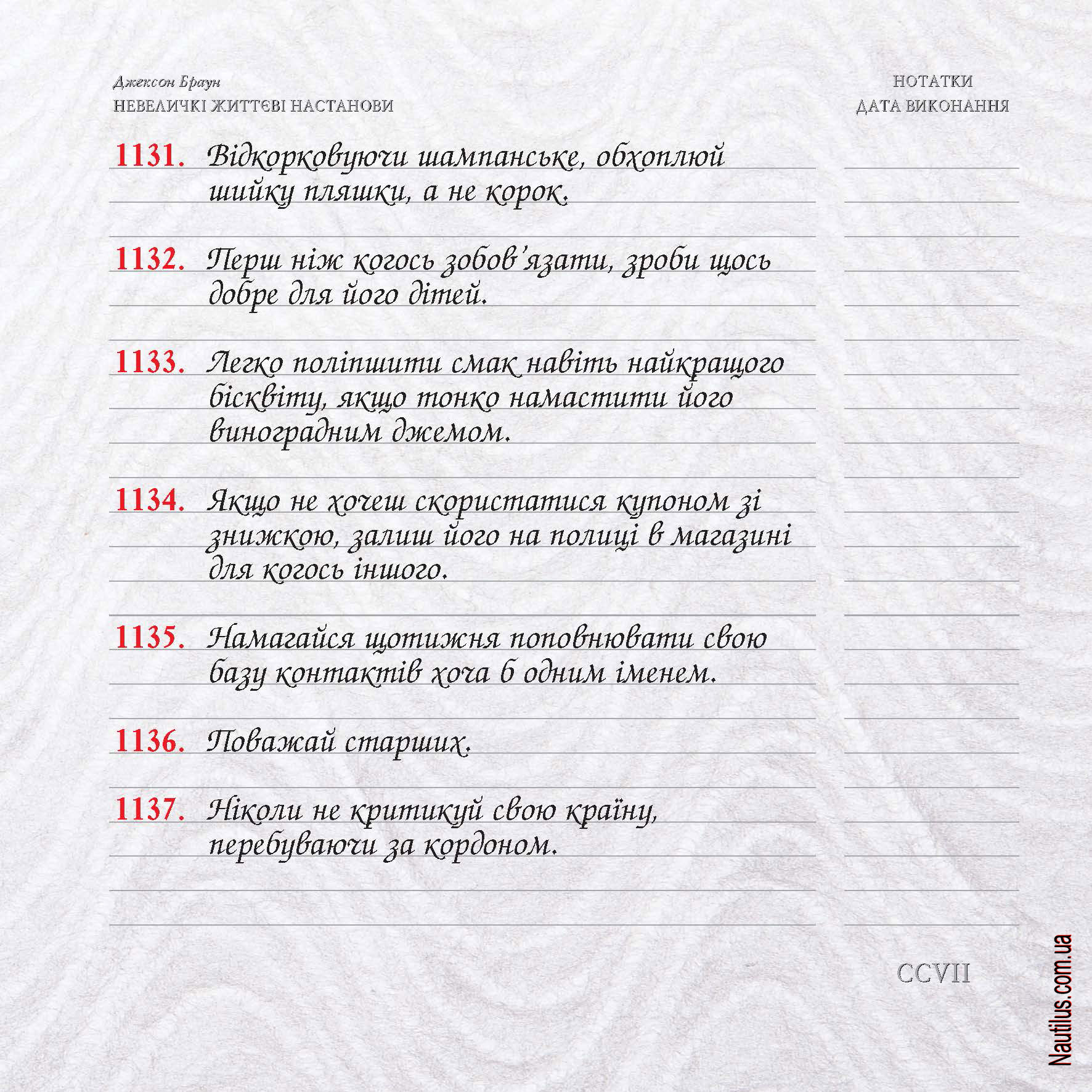 Джексон Браун
НЕВЕЛИЧКІ ЖИТТЄВІ НАСТАНОВИ

НОТАТКИ
ДАТА ВИКОНАННЯ

1131. Відкорковуючи шампанське, обхоплюй шийку пляшки, а не корок.

1132. Перш ніж когось зобов'язати, зроби щось добре для його дітей.

1133. Легко поліпшити смак навіть найкращого бісквіту, якщо тонко намастити його виноградним джемом.

1134. Якщо не хочеш скористатися купоном зі знижкою, залиш його на полиці в магазині для когось іншого.

1135. Намагайся щотижня поповнювати свою базу контактів хоча б одним іменем.

1136. Поважай старших.

1137. Ніколи не критикуй свою країну, перебуваючи за кордоном.

CCVII

Nautilus.com.ua